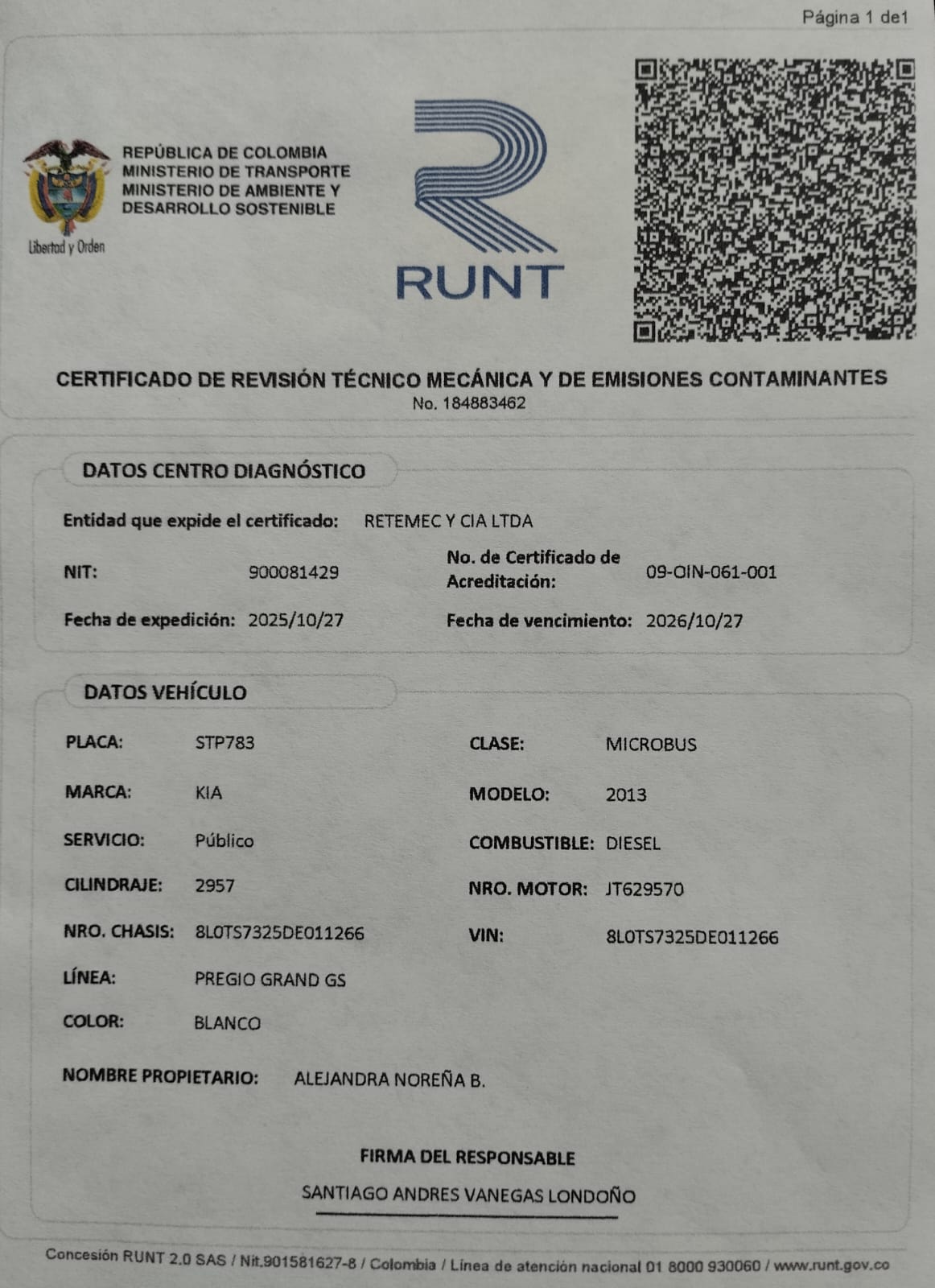 Página 1 de1

Libertad y Orden

REPÚBLICA DE COLOMBIA
MINISTERIO DE TRANSPORTE
MINISTERIO DE AMBIENTE Y
DESARROLLO SOSTENIBLE

RUNT

CERTIFICADO DE REVISIÓN TÉCNICO MECÁNICA Y DE EMISIONES CONTAMINANTES
No. 184883462

DATOS CENTRO DIAGNÓSTICO

Entidad que expide el certificado: RETEMEC Y CIA LTDA

NIT: 900081429

No. de Certificado de Acreditación: 09-OIN-061-001

Fecha de expedición: 2025/10/27

Fecha de vencimiento: 2026/10/27

DATOS VEHÍCULO

PLACA: STP783

CLASE: MICROBUS

MARCA: KIA

MODELO: 2013

SERVICIO: Público

COMBUSTIBLE: DIESEL

CILINDRAJE: 2957

NRO. MOTOR: JT629570

NRO. CHASIS: 8L0TS7325DE011266

VIN: 8L0TS7325DE011266

LÍNEA: PREGIO GRAND GS

COLOR: BLANCO

NOMBRE PROPIETARIO: ALEJANDRA NOREÑA B.

FIRMA DEL RESPONSABLE

SANTIAGO ANDRES VANEGAS LONDOÑO

Concesión RUNT 2.0 SAS / Nit.901581627-8 / Colombia / Línea de atención nacional 01 8000 930060 / www.runt.gov.co